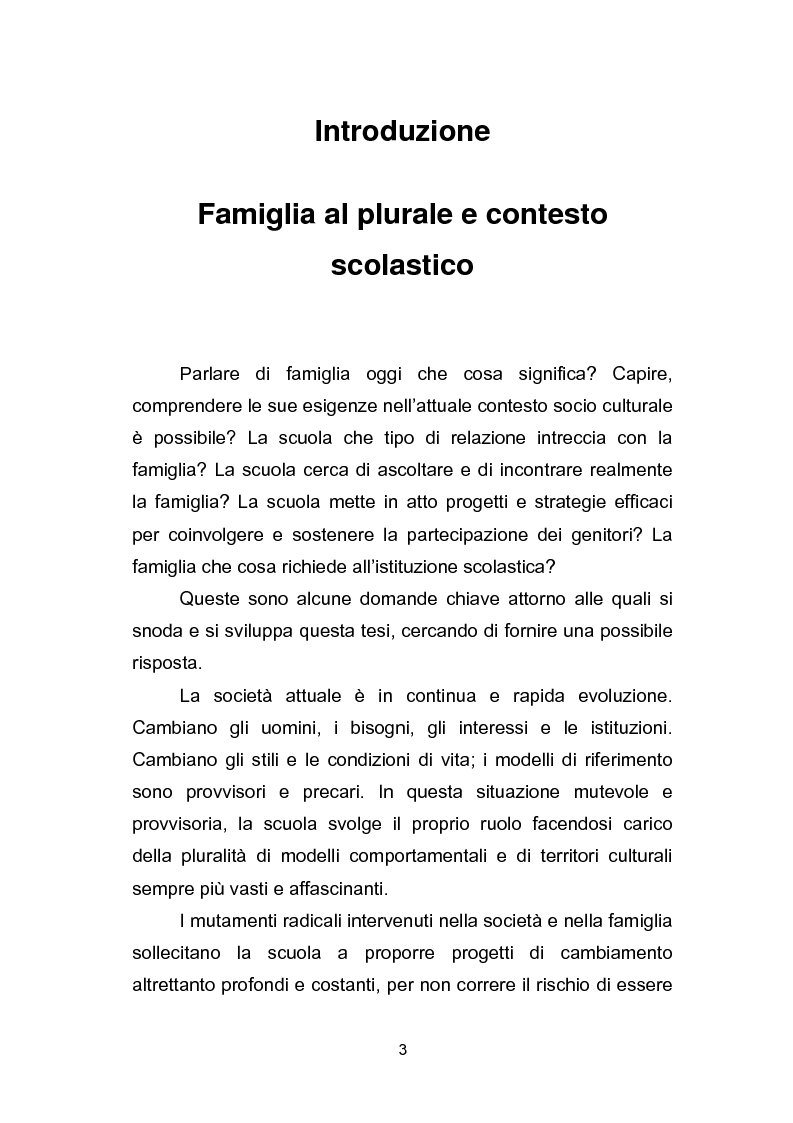 Introduzione

Famiglia al plurale e contesto scolastico

Parlare di famiglia oggi che cosa significa? Capire, comprendere le sue esigenze nell'attuale contesto socio culturale è possibile? La scuola che tipo di relazione intreccia con la famiglia? La scuola cerca di ascoltare e di incontrare realmente la famiglia? La scuola mette in atto progetti e strategie efficaci per coinvolgere e sostenere la partecipazione dei genitori? La famiglia che cosa richiede all'istituzione scolastica?

Queste sono alcune domande chiave attorno alle quali si snoda e si sviluppa questa tesi, cercando di fornire una possibile risposta.

La società attuale è in continua e rapida evoluzione. Cambiano gli uomini, i bisogni, gli interessi e le istituzioni. Cambiano gli stili e le condizioni di vita; i modelli di riferimento sono provvisori e precari. In questa situazione mutevole e provvisoria, la scuola svolge il proprio ruolo facendosi carico della pluralità di modelli comportamentali e di territori culturali sempre più vasti e affascinanti.

I mutamenti radicali intervenuti nella società e nella famiglia sollecitano la scuola a proporre progetti di cambiamento altrettanto profondi e costanti, per non correre il rischio di essere

3